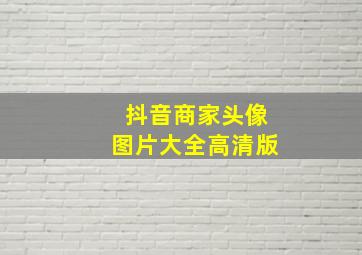 抖音商家头像
图片大全高清版